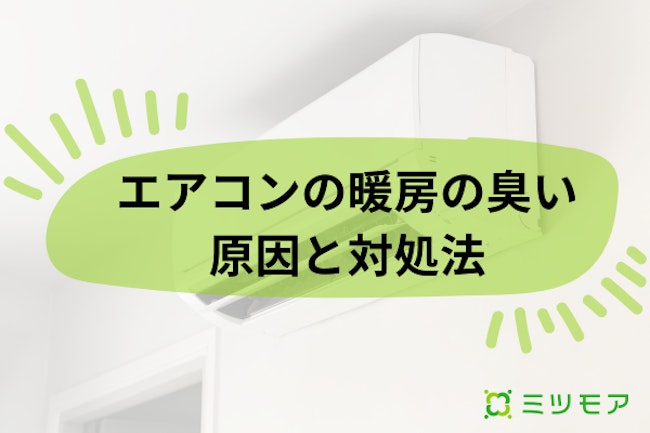 エアコンの暖房の臭い
原因と対処法

ミツモア